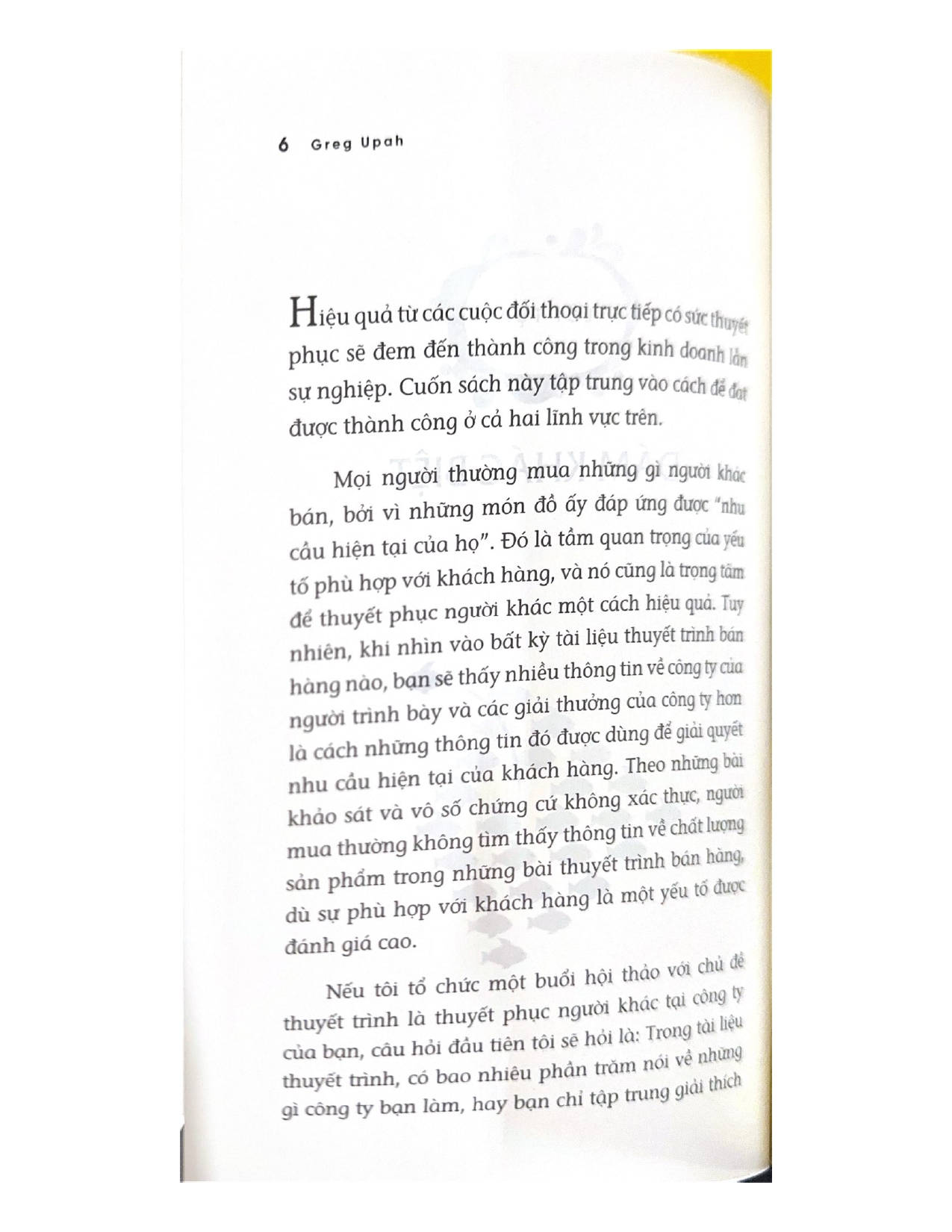 6 Greg Upah

Hiệu quả từ các cuộc đối thoại trực tiếp có sức thuyết phục sẽ đem đến thành công trong kinh doanh lẫn sự nghiệp. Cuốn sách này tập trung vào cách để đạt được thành công ở cả hai lĩnh vực trên.

Mọi người thường mua những gì người khác bán, bởi vì những món đồ ấy đáp ứng được "nhu cầu hiện tại của họ". Đó là tầm quan trọng của yếu tố phù hợp với khách hàng, và nó cũng là trọng tâm để thuyết phục người khác một cách hiệu quả. Tuy nhiên, khi nhìn vào bất kỳ tài liệu thuyết trình bán hàng nào, bạn sẽ thấy nhiều thông tin về công ty của người trình bày và các giải thưởng của công ty hơn là cách những thông tin đó được dùng để giải quyết nhu cầu hiện tại của khách hàng. Theo những bài khảo sát và vô số chứng cứ không xác thực, người mua thường không tìm thấy thông tin về chất lượng sản phẩm trong những bài thuyết trình bán hàng, dù sự phù hợp với khách hàng là một yếu tố được đánh giá cao.

Nếu tôi tổ chức một buổi hội thảo với chủ đề thuyết trình là thuyết phục người khác tại công ty của bạn, câu hỏi đầu tiên tôi sẽ hỏi là: Trong tài liệu thuyết trình, có bao nhiêu phần trăm nói về những gì công ty bạn làm, hay bạn chỉ tập trung giải thích